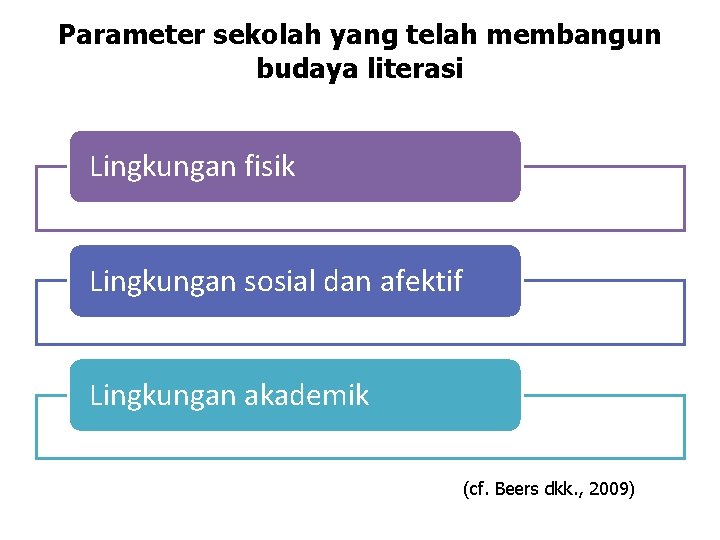 Parameter sekolah yang telah membangun budaya literasi

Lingkungan fisik

Lingkungan sosial dan afektif

Lingkungan akademik

(cf. Beers dkk., 2009)